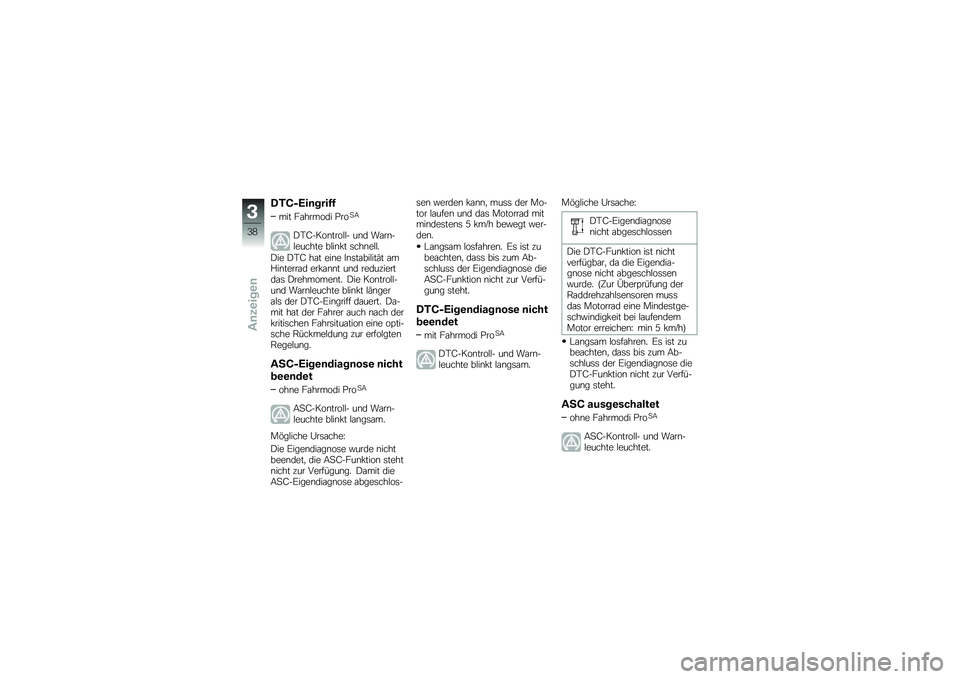 3
38
Anzeigen

DTC-Eingriff
– mit Fahrmodi Pro$^{SA}$

DTC-Kontroll- und Warnleuchte blinkt schnell.

Die DTC hat eine Instabilität am Hinterrad erkannt und reduziert das Drehmoment. Die Kontroll- und Warnleuchte blinkt länger als der DTC-Eingriff dauert. Damit hat der Fahrer auch nach der kritischen Fahrsituation eine optische Rückmeldung zur erfolgten Regelung.

ASC-Eigendiagnose nicht beendet
– ohne Fahrmodi Pro$^{SA}$

ASC-Kontroll- und Warnleuchte blinkt langsam.

Mögliche Ursache:
Die Eigendiagnose wurde nicht beendet, die ASC-Funktion steht nicht zur Verfügung. Damit die ASC-Eigendiagnose abgeschlossen werden kann, muss der Motor laufen und das Motorrad mit mindestens 5 km/h bewegt werden.
• Langsam losfahren. Es ist zu beachten, dass bis zum Abschluss der Eigendiagnose die ASC-Funktion nicht zur Verfügung steht.

DTC-Eigendiagnose nicht beendet
– mit Fahrmodi Pro$^{SA}$

DTC-Kontroll- und Warnleuchte blinkt langsam.

Mögliche Ursache:

DTC-Eigendiagnose nicht abgeschlossen

Die DTC-Funktion ist nicht verfügbar, da die Eigendiagnose nicht abgeschlossen wurde. (Zur Überprüfung der Raddrehzahlsensoren muss das Motorrad eine Mindestgeschwindigkeit bei laufendem Motor erreichen: min 5 km/h)

• Langsam losfahren. Es ist zu beachten, dass bis zum Abschluss der Eigendiagnose die DTC-Funktion nicht zur Verfügung steht.

ASC ausgeschaltet
– ohne Fahrmodi Pro$^{SA}$

ASC-Kontroll- und Warnleuchte leuchtet.

carmanualsonline.info